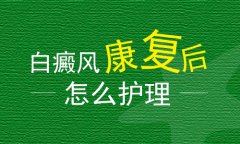 白癜风康复后
怎么护理